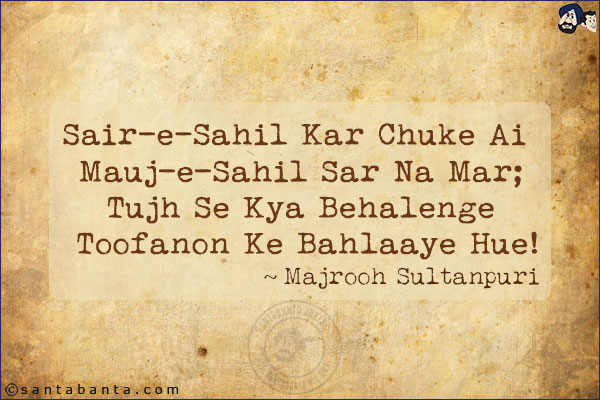 Sair-e-Sahil Kar Chuke Ai Mauj-e-Sahil Sar Na Mar;
Tujh Se Kya Behalenge Toofanon Ke Bahlaaye Hue!
~ Majrooh Sultanpuri

©santabanta.com